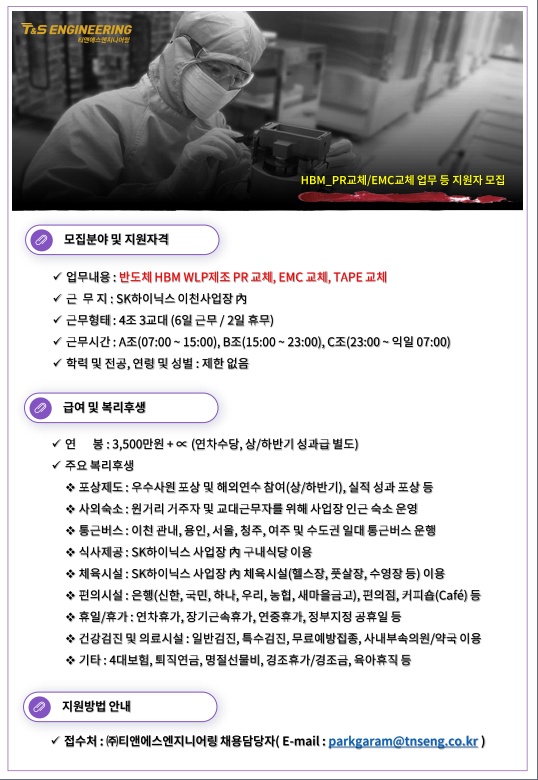 T&S ENGINEERING
티앤에스엔지니어링

HBM_PR교체/EMC교체 업무 등 지원자 모집

모집분야 및 지원자격

✓ 업무내용 : 반도체 HBM WLP제조 PR 교체, EMC 교체, TAPE 교체
✓ 근 무 지 : SK하이닉스 이천사업장 內
✓ 근무형태 : 4조 3교대 (6일 근무 / 2일 휴무)
✓ 근무시간 : A조(07:00 ~ 15:00), B조(15:00 ~ 23:00), C조(23:00 ~ 익일 07:00)
✓ 학력 및 전공, 연령 및 성별 : 제한 없음

급여 및 복리후생

✓ 연 봉 : 3,500만원 + ∝ (연차수당, 상/하반기 성과급 별도)
✓ 주요 복리후생
❖ 포상제도 : 우수사원 포상 및 해외연수 참여(상/하반기), 실적 성과 포상 등
❖ 사외숙소 : 원거리 거주자 및 교대근무자를 위해 사업장 인근 숙소 운영
❖ 통근버스 : 이천 관내, 용인, 서울, 청주, 여주 및 수도권 일대 통근버스 운행
❖ 식사제공 : SK하이닉스 사업장 內 구내식당 이용
❖ 체육시설 : SK하이닉스 사업장 內 체육시설(헬스장, 풋살장, 수영장 등) 이용
❖ 편의시설 : 은행(신한, 국민, 하나, 우리, 농협, 새마을금고), 편의점, 커피숍(Café) 등
❖ 휴일/휴가 : 연차휴가, 장기근속휴가, 연중휴가, 정부지정 공휴일 등
❖ 건강검진 및 의료시설 : 일반검진, 특수검진, 무료예방접종, 사내부속의원/약국 이용
❖ 기타 : 4대보험, 퇴직연금, 명절선물비, 경조휴가/경조금, 육아휴직 등

지원방법 안내

✓ 접수처 : ㈜티앤에스엔지니어링 채용담당자( E-mail : parkgaram@tnseng.co.kr )